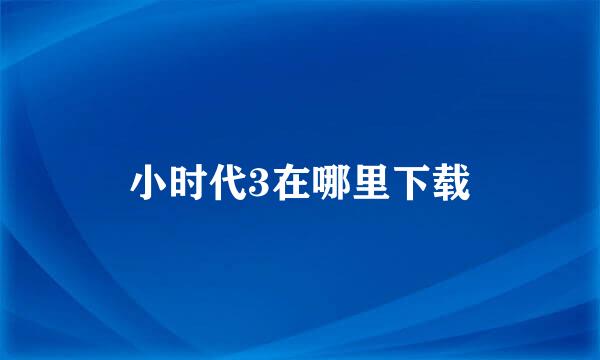 小时代3在哪里下载